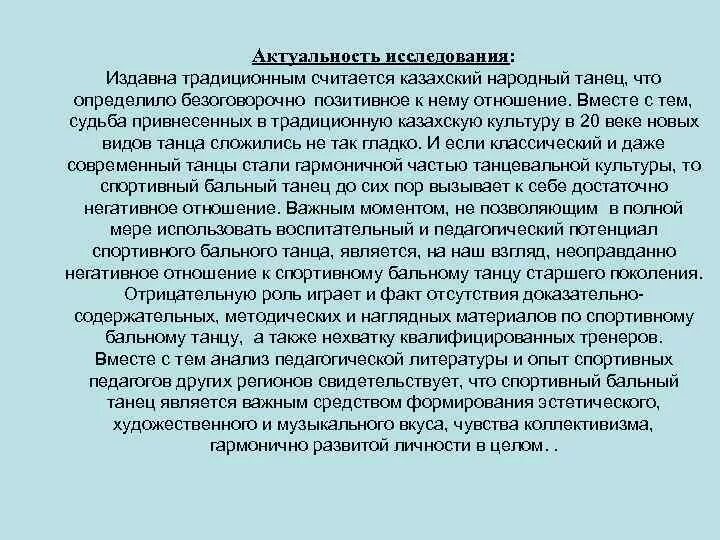 Актуальность исследования:
Издавна традиционным считается казахский народный танец, что определило безоговорочно позитивное к нему отношение. Вместе с тем, судьба привнесенных в традиционную казахскую культуру в 20 веке новых видов танца сложились не так гладко. И если классический и даже современный танцы стали гармоничной частью танцевальной культуры, то спортивный бальный танец до сих пор вызывает к себе достаточно негативное отношение. Важным моментом, не позволяющим в полной мере использовать воспитательный и педагогический потенциал спортивного бального танца, является, на наш взгляд, неоправданно негативное отношение к спортивному бальному танцу старшего поколения. Отрицательную роль играет и факт отсутствия доказательно-содержательных, методических и наглядных материалов по спортивному бальному танцу, а также нехватку квалифицированных тренеров. Вместе с тем анализ педагогической литературы и опыт спортивных педагогов других регионов свидетельствует, что спортивный бальный танец является важным средством формирования эстетического, художественного и музыкального вкуса, чувства коллективизма, гармонично развитой личности в целом. .